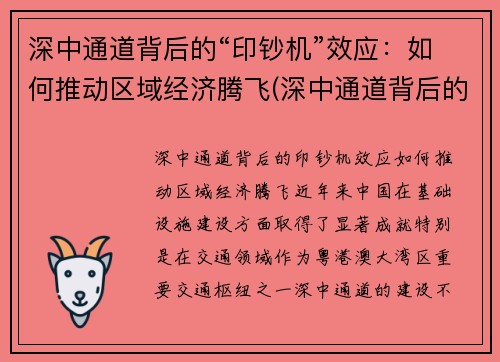 深中通道背后的“印钞机”效应：如何推动区域经济腾飞(深中通道背后的

深中通道背后的印钞机效应如何推动区域经济腾飞近年来中国在基础设施建设方面取得了显著成就特别是在交通领域作为粤港澳大湾区重要交通枢纽之一深中通道的建设不